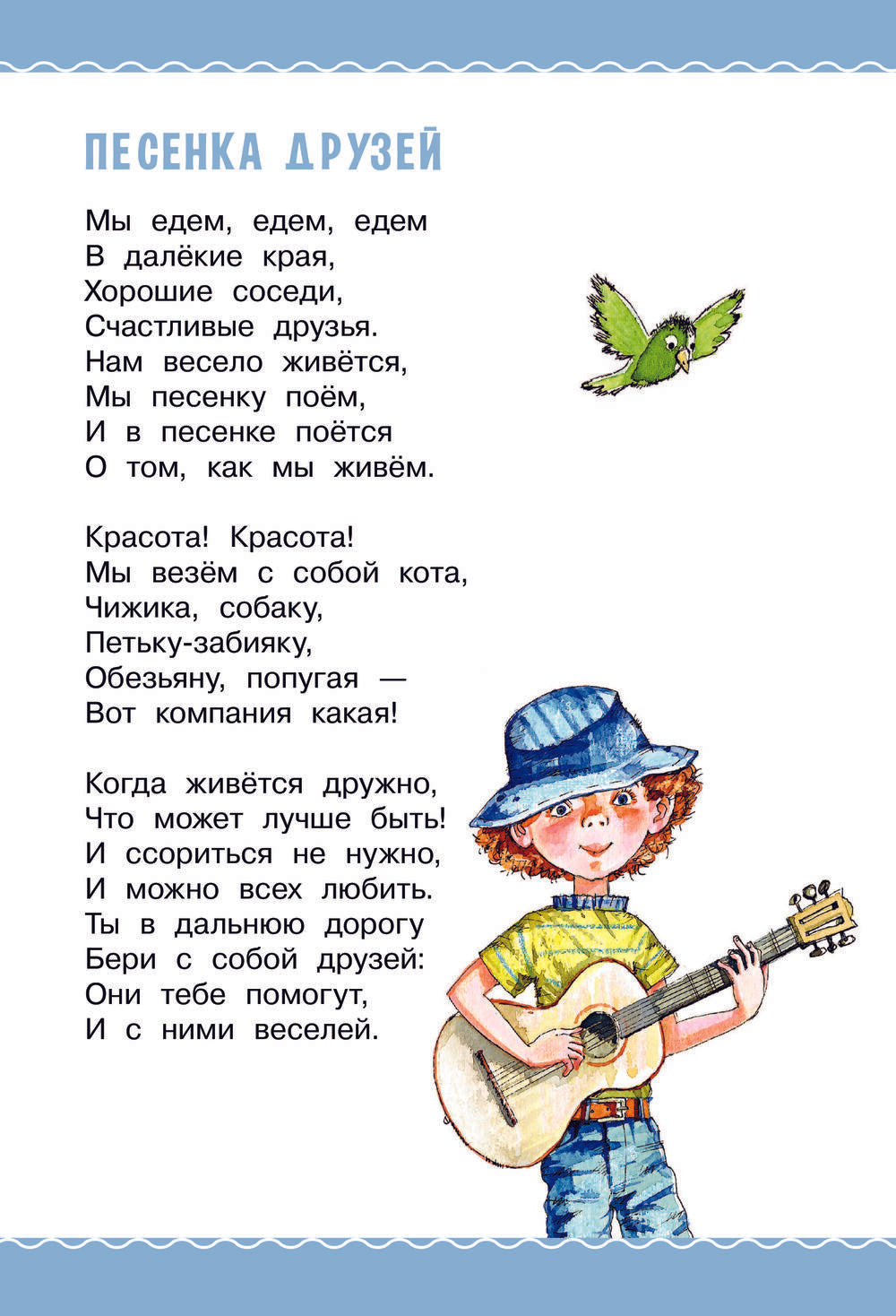 ПЕСЕНКА ДРУЗЕЙ

Мы едем, едем, едем
В далёкие края,
Хорошие соседи,
Счастливые друзья.
Нам весело живётся,
Мы песенку поём,
И в песенке поётся
О том, как мы живём.

Красота! Красота!
Мы везём с собой кота,
Чижика, собаку,
Петьку-забияку,
Обезьяну, попугая —
Вот компания какая!

Когда живётся дружно,
Что может лучше быть!
И ссориться не нужно,
И можно всех любить.
Ты в дальнюю дорогу
Бери с собой друзей:
Они тебе помогут,
И с ними веселей.